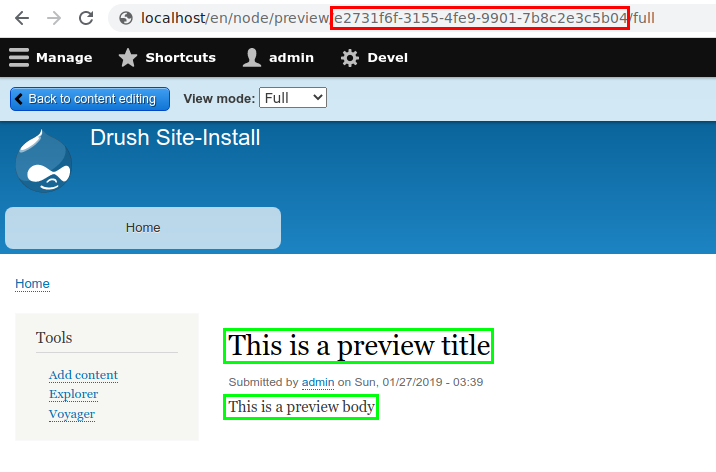 localhost/en/node/preview/e2731f6f-3155-4fe9-9901-7b8c2e3c5b04/full

Manage Shortcuts admin Devel

Back to content editing View mode: Full

Drush Site-Install

Home

Home

Tools

Add content
Explorer
Voyager

This is a preview title

Submitted by admin on Sun, 01/27/2019 - 03:39

This is a preview body